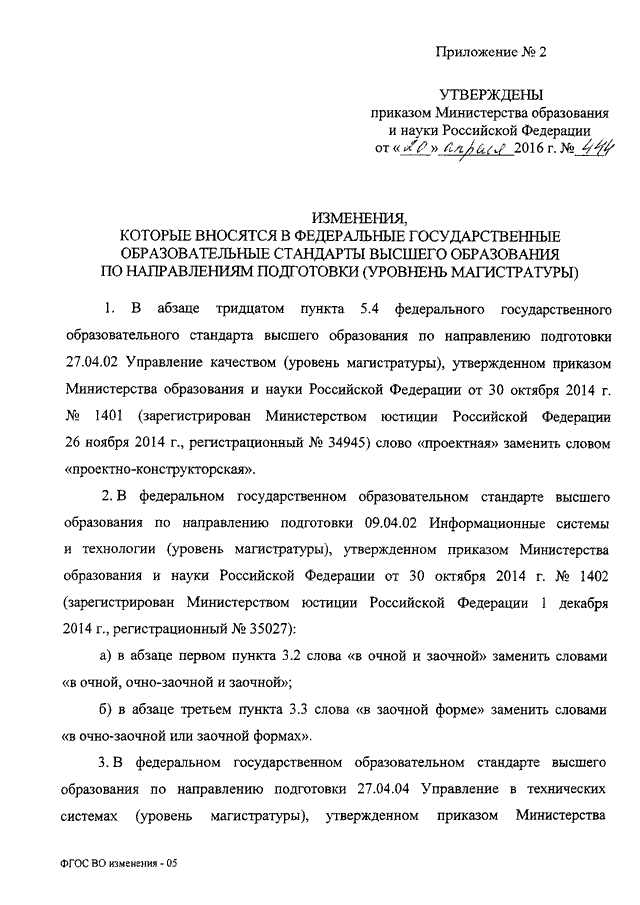 Приложение № 2

УТВЕРЖДЕНЫ
приказом Министерства образования
и науки Российской Федерации
от «20» апреля 2016 г. № 444

ИЗМЕНЕНИЯ,
КОТОРЫЕ ВНОСЯТСЯ В ФЕДЕРАЛЬНЫЕ ГОСУДАРСТВЕННЫЕ
ОБРАЗОВАТЕЛЬНЫЕ СТАНДАРТЫ ВЫСШЕГО ОБРАЗОВАНИЯ
ПО НАПРАВЛЕНИЯМ ПОДГОТОВКИ (УРОВЕНЬ МАГИСТРАТУРЫ)

1. В абзаце тридцатом пункта 5.4 федерального государственного образовательного стандарта высшего образования по направлению подготовки 27.04.02 Управление качеством (уровень магистратуры), утвержденном приказом Министерства образования и науки Российской Федерации от 30 октября 2014 г. № 1401 (зарегистрирован Министерством юстиции Российской Федерации 26 ноября 2014 г., регистрационный № 34945) слово «проектная» заменить словом «проектно-конструкторская».

2. В федеральном государственном образовательном стандарте высшего образования по направлению подготовки 09.04.02 Информационные системы и технологии (уровень магистратуры), утвержденном приказом Министерства образования и науки Российской Федерации от 30 октября 2014 г. № 1402 (зарегистрирован Министерством юстиции Российской Федерации 1 декабря 2014 г., регистрационный № 35027):

а) в абзаце первом пункта 3.2 слова «в очной и заочной» заменить словами «в очной, очно-заочной и заочной»;

б) в абзаце третьем пункта 3.3 слова «в заочной форме» заменить словами «в очно-заочной или заочной формах».

3. В федеральном государственном образовательном стандарте высшего образования по направлению подготовки 27.04.04 Управление в технических системах (уровень магистратуры), утвержденном приказом Министерства

ФГОС ВО изменения - 05